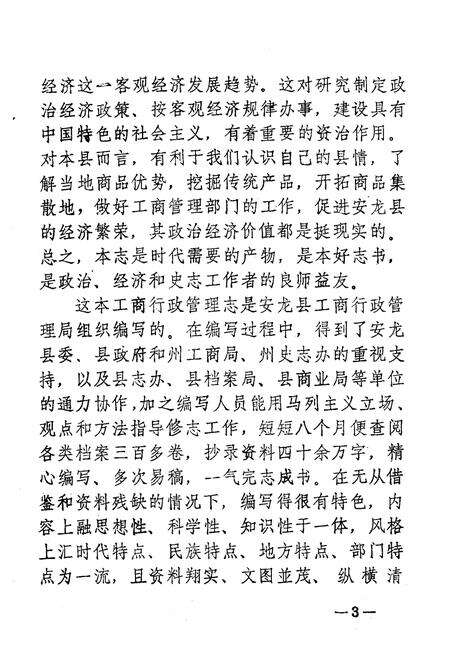 经济这一客观经济发展趋势。这对研究制定政治经济政策、按客观经济规律办事，建设具有中国特色的社会主义，有着重要的资治作用。对本县而言，有利于我们认识自己的县情，了解当地商品优势，挖掘传统产品，开拓商品集散地，做好工商管理部门的工作，促进安龙县的经济繁荣，其政治经济价值都是挺现实的。总之，本志是时代需要的产物，是本好志书，是政治、经济和史志工作者的良师益友。

这本工商行政管理志是安龙县工商行政管理局组织编写的。在编写过程中，得到了安龙县委、县政府和州工商局、州史志办的重视支持，以及县志办、县档案局、县商业局等单位的通力协作，加之编写人员能用马列主义立场、观点和方法指导修志工作，短短八个月便查阅各类档案三百多卷，抄录资料四十余万字，精心编写、多次易稿，一气完志成书。在无从借鉴和资料残缺的情况下，编写得很有特色，内容上融思想性、科学性、知识性于一体，风格上汇时代特点、民族特点、地方特点、部门特点为一流，且资料翔实、文图並茂、纵横清

—3—